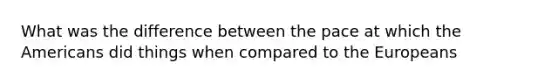 What was the difference between the pace at which the Americans did things when compared to the Europeans